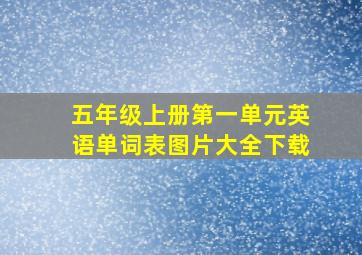 五年级上册第一单元英语单词表图片大全下载